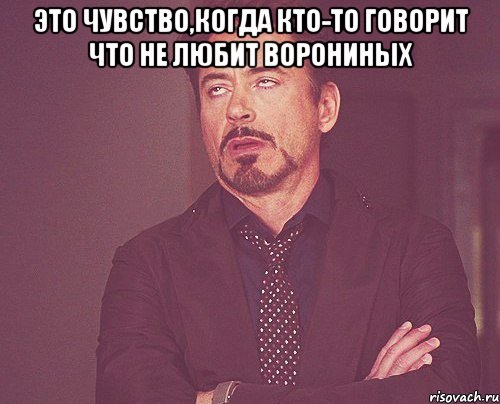 ЭТО ЧУВСТВО,КОГДА КТО-ТО ГОВОРИТ ЧТО НЕ ЛЮБИТ ВОРОНИНЫХ

risovach.ru